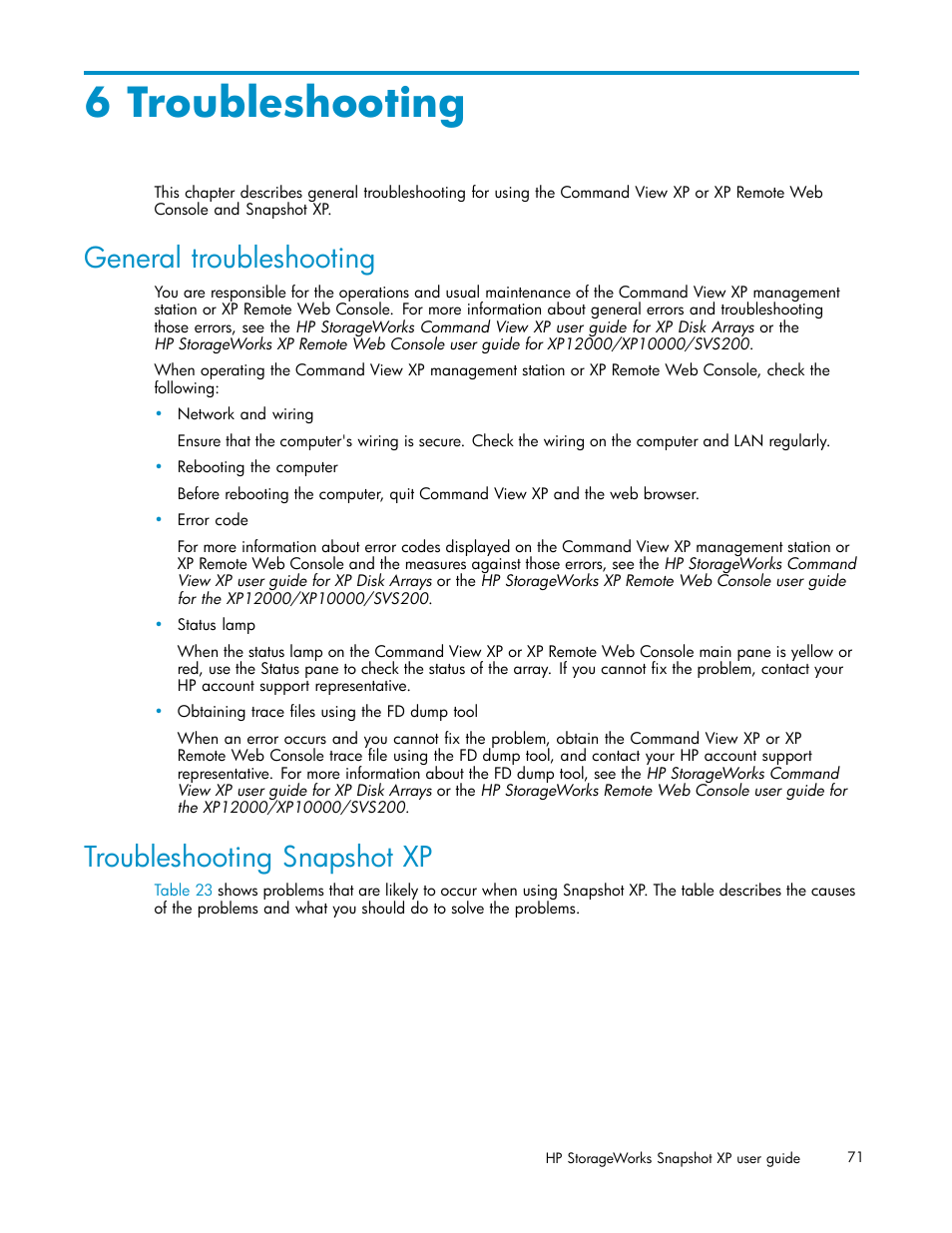 6 Troubleshooting

This chapter describes general troubleshooting for using the Command View XP or XP Remote Web Console and Snapshot XP.

General troubleshooting

You are responsible for the operations and usual maintenance of the Command View XP management station or XP Remote Web Console. For more information about general errors and troubleshooting those errors, see the HP StorageWorks Command View XP user guide for XP Disk Arrays or the HP StorageWorks XP Remote Web Console user guide for XP12000/XP10000/SVS200.

When operating the Command View XP management station or XP Remote Web Console, check the following:

• Network and wiring

Ensure that the computer's wiring is secure. Check the wiring on the computer and LAN regularly.

• Rebooting the computer

Before rebooting the computer, quit Command View XP and the web browser.

• Error code

For more information about error codes displayed on the Command View XP management station or XP Remote Web Console and the measures against those errors, see the HP StorageWorks Command View XP user guide for XP Disk Arrays or the HP StorageWorks XP Remote Web Console user guide for the XP12000/XP10000/SVS200.

• Status lamp

When the status lamp on the Command View XP or XP Remote Web Console main pane is yellow or red, use the Status pane to check the status of the array. If you cannot fix the problem, contact your HP account support representative.

• Obtaining trace files using the FD dump tool

When an error occurs and you cannot fix the problem, obtain the Command View XP or XP Remote Web Console trace file using the FD dump tool, and contact your HP account support representative. For more information about the FD dump tool, see the HP StorageWorks Command View XP user guide for XP Disk Arrays or the HP StorageWorks Remote Web Console user guide for the XP12000/XP10000/SVS200.

Troubleshooting Snapshot XP

Table 23 shows problems that are likely to occur when using Snapshot XP. The table describes the causes of the problems and what you should do to solve the problems.

HP StorageWorks Snapshot XP user guide 71